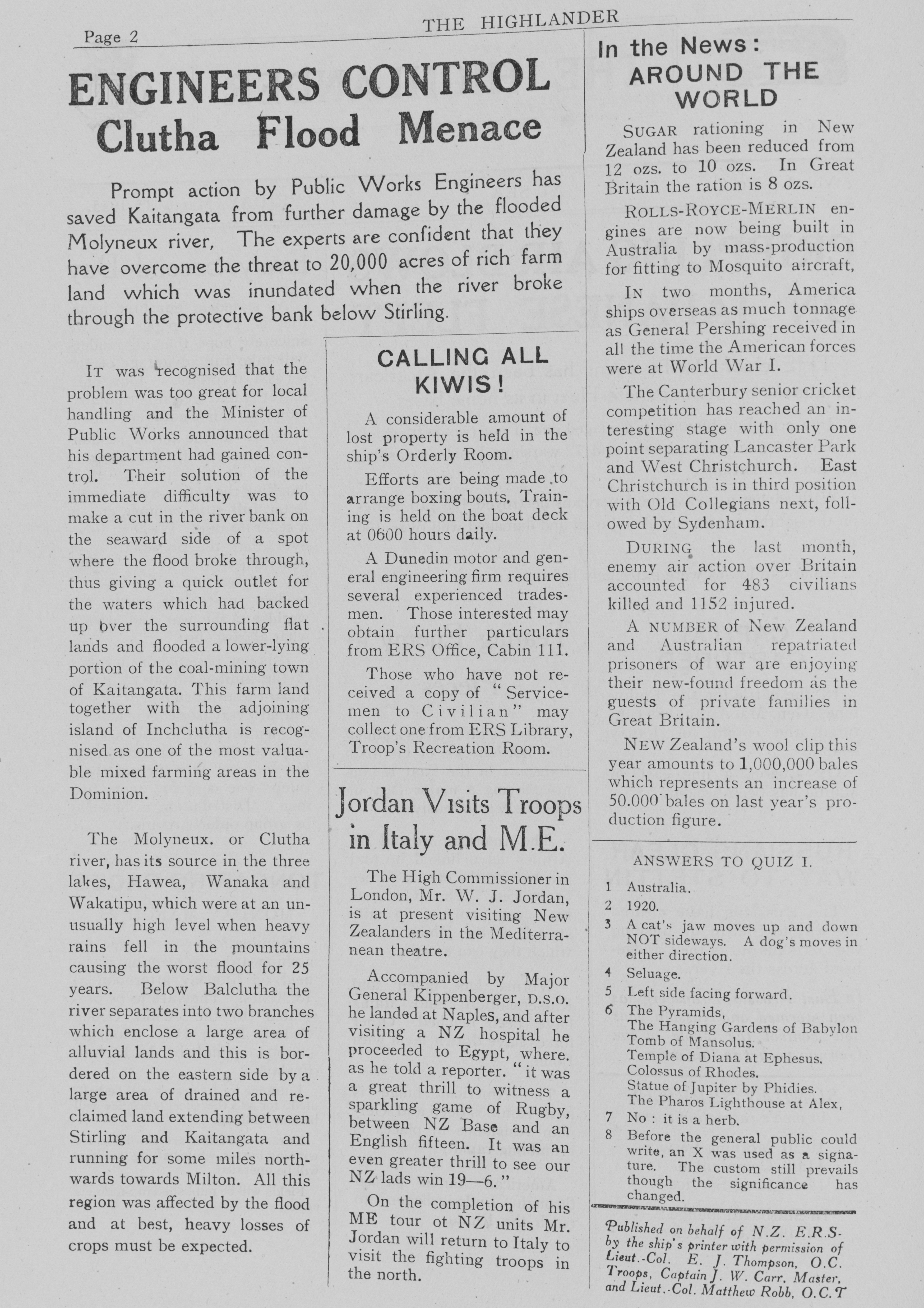 Page 2

THE HIGHLANDER

ENGINEERS CONTROL Clutha Flood Menace

Prompt action by Public Works Engineers has saved Kaitangata from further damage by the flooded Molyneux river, The experts are confident that they have overcome the threat to 20,000 acres of rich farm land which was inundated when the river broke through the protective bank below Stirling.

IT was recognised that the problem was too great for local handling and the Minister of Public Works announced that his department had gained control. Their solution of the immediate difficulty was to make a cut in the river bank on the seaward side of a spot where the flood broke through, thus giving a quick outlet for the waters which had backed up over the surrounding flat lands and flooded a lower-lying portion of the coal-mining town of Kaitangata. This farm land together with the adjoining island of Inchclutha is recognised as one of the most valuable mixed farming areas in the Dominion.

The Molyneux. or Clutha river, has its source in the three lakes, Hawea, Wanaka and Wakatipu, which were at an unusually high level when heavy rains fell in the mountains causing the worst flood for 25 years. Below Balclutha the river separates into two branches which enclose a large area of alluvial lands and this is bordered on the eastern side by a large area of drained and reclaimed land extending between Stirling and Kaitangata and running for some miles northwards towards Milton. All this region was affected by the flood and at best, heavy losses of crops must be expected.

CALLING ALL KIWIS!

A considerable amount of lost property is held in the ship's Orderly Room.

Efforts are being made to arrange boxing bouts, Training is held on the boat deck at 0600 hours daily.

A Dunedin motor and general engineering firm requires several experienced tradesmen. Those interested may obtain further particulars from ERS Office, Cabin 111.

Those who have not received a copy of "Servicemen to Civilian" may collect one from ERS Library, Troop's Recreation Room.

Jordan Visits Troops in Italy and M.E.

The High Commissioner in London, Mr. W. J. Jordan, is at present visiting New Zealanders in the Mediterranean theatre.

Accompanied by Major General Kippenberger, D.S.O. he landed at Naples, and after visiting a NZ hospital he proceeded to Egypt, where. as he told a reporter. "it was a great thrill to witness a sparkling game of Rugby, between NZ Base and an English fifteen. It was an even greater thrill to see our NZ lads win 19—6."

On the completion of his ME tour ot NZ units Mr. Jordan will return to Italy to visit the fighting troops in the north.

In the News: AROUND THE WORLD

SUGAR rationing in New Zealand has been reduced from 12 ozs. to 10 ozs. In Great Britain the ration is 8 ozs.

ROLLS-ROYCE-MERLIN engines are now being built in Australia by mass-production for fitting to Mosquito aircraft,

IN two months, America ships overseas as much tonnage as General Pershing received in all the time the American forces were at World War I.

The Canterbury senior cricket competition has reached an interesting stage with only one point separating Lancaster Park and West Christchurch. East Christchurch is in third position with Old Collegians next, followed by Sydenham.

DURING the last month, enemy air action over Britain accounted for 483 civilians killed and 1152 injured.

A NUMBER of New Zealand and Australian repatriated prisoners of war are enjoying their new-found freedom as the guests of private families in Great Britain.

NEW Zealand's wool clip this year amounts to 1,000,000 bales which represents an increase of 50.000 bales on last year's production figure.

ANSWERS TO QUIZ I.

1 Australia.
2 1920.
3 A cat's jaw moves up and down NOT sideways. A dog's moves in either direction.
4 Seluage.
5 Left side facing forward.
6 The Pyramids, The Hanging Gardens of Babylon Tomb of Mansolus. Temple of Diana at Ephesus. Colossus of Rhodes. Statue of Jupiter by Phidies. The Pharos Lighthouse at Alex,
7 No : it is a herb.
8 Before the general public could write, an X was used as a signature. The custom still prevails though the significance has changed.

Published on behalf of N.Z. E.R.S. by the ship's printer with permission of Lieut.-Col. E. J. Thompson, O.C. Troops, Captain J. W. Carr, Master, and Lieut.-Col. Matthew Robb, O.C.T